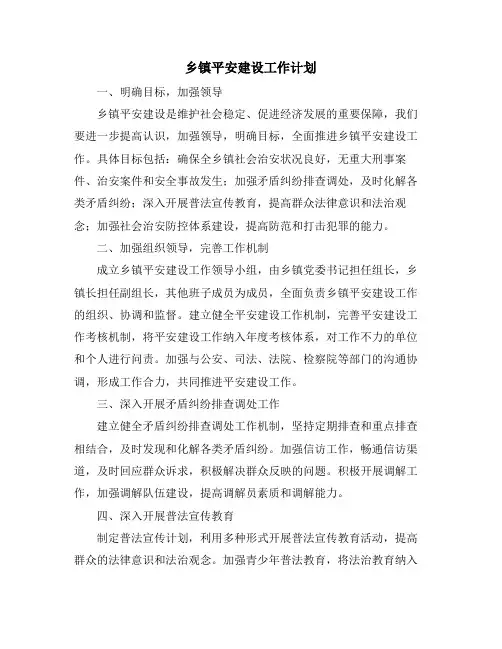 乡镇平安建设工作计划

一、明确目标，加强领导

乡镇平安建设是维护社会稳定、促进经济发展的重要保障，我们要进一步提高认识，加强领导，明确目标，全面推进乡镇平安建设工作。具体目标包括：确保全乡镇社会治安状况良好，无重大刑事案件、治安案件和安全事故发生；加强矛盾纠纷排查调处，及时化解各类矛盾纠纷；深入开展普法宣传教育，提高群众法律意识和法治观念；加强社会治安防控体系建设，提高防范和打击犯罪的能力。

二、加强组织领导，完善工作机制

成立乡镇平安建设工作领导小组，由乡镇党委书记担任组长，乡镇长担任副组长，其他班子成员为成员，全面负责乡镇平安建设工作的组织、协调和监督。建立健全平安建设工作机制，完善平安建设工作考核机制，将平安建设工作纳入年度考核体系，对工作不力的单位和个人进行问责。加强与公安、司法、法院、检察院等部门的沟通协调，形成工作合力，共同推进平安建设工作。

三、深入开展矛盾纠纷排查调处工作

建立健全矛盾纠纷排查调处工作机制，坚持定期排查和重点排查相结合，及时发现和化解各类矛盾纠纷。加强信访工作，畅通信访渠道，及时回应群众诉求，积极解决群众反映的问题。积极开展调解工作，加强调解队伍建设，提高调解员素质和调解能力。

四、深入开展普法宣传教育

制定普法宣传计划，利用多种形式开展普法宣传教育活动，提高群众的法律意识和法治观念。加强青少年普法教育，将法治教育纳入